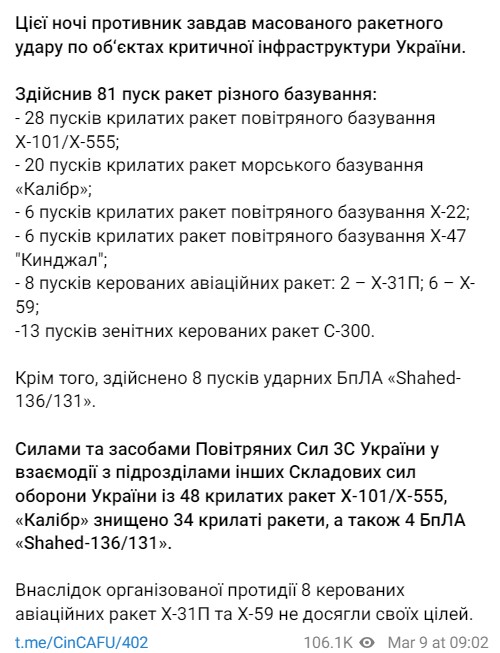 Цієї ночі противник завдав масованого ракетного удару по об'єктах критичної інфраструктури України.

Здійснив 81 пуск ракет різного базування:
- 28 пусків крилатих ракет повітряного базування Х-101/Х-555;
- 20 пусків крилатих ракет морського базування «Калібр»;
- 6 пусків крилатих ракет повітряного базування Х-22;
- 6 пусків крилатих ракет повітряного базування Х-47 "Кинджал";
- 8 пусків керованих авіаційних ракет: 2 – Х-31П; 6 – Х-59;
-13 пусків зенітних керованих ракет С-300.

Крім того, здійснено 8 пусків ударних БпЛА «Shahed-136/131».

Силами та засобами Повітряних Сил ЗС України у взаємодії з підрозділами інших Складових сил оборони України із 48 крилатих ракет Х-101/Х-555, «Калібр» знищено 34 крилаті ракети, а також 4 БпЛА «Shahed-136/131».

Внаслідок організованої протидії 8 керованих авіаційних ракет Х-31П та Х-59 не досягли своїх цілей.

t.me/CinCAFU/402 106.1K Mar 9 at 09:02